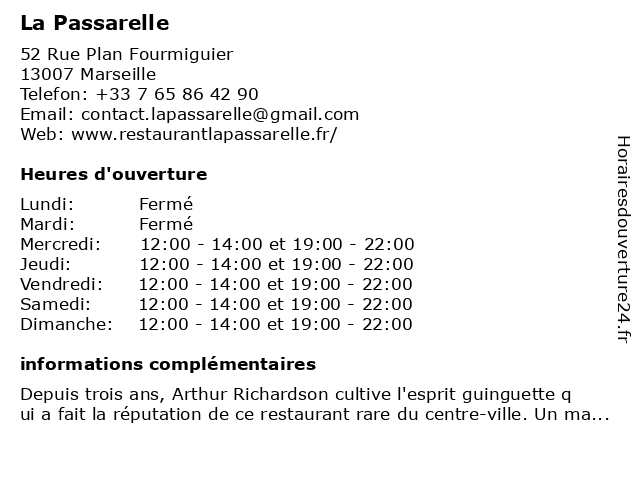 La Passarelle

52 Rue Plan Fourmiguier
13007 Marseille
Telefon: +33 7 65 86 42 90
Email: contact.lapassarelle@gmail.com
Web: www.restaurantlapassarelle.fr/

Heures d'ouverture

| Lundi: | Fermé |
|---|---|
| Mardi: | Fermé |
| Mercredi: | 12:00 - 14:00 et 19:00 - 22:00 |
| Jeudi: | 12:00 - 14:00 et 19:00 - 22:00 |
| Vendredi: | 12:00 - 14:00 et 19:00 - 22:00 |
| Samedi: | 12:00 - 14:00 et 19:00 - 22:00 |
| Dimanche: | 12:00 - 14:00 et 19:00 - 22:00 |

informations complémentaires

Depuis trois ans, Arthur Richardson cultive l'esprit guinguette q
ui a fait la réputation de ce restaurant rare du centre-ville. Un ma...

Horairesdouverture24.fr